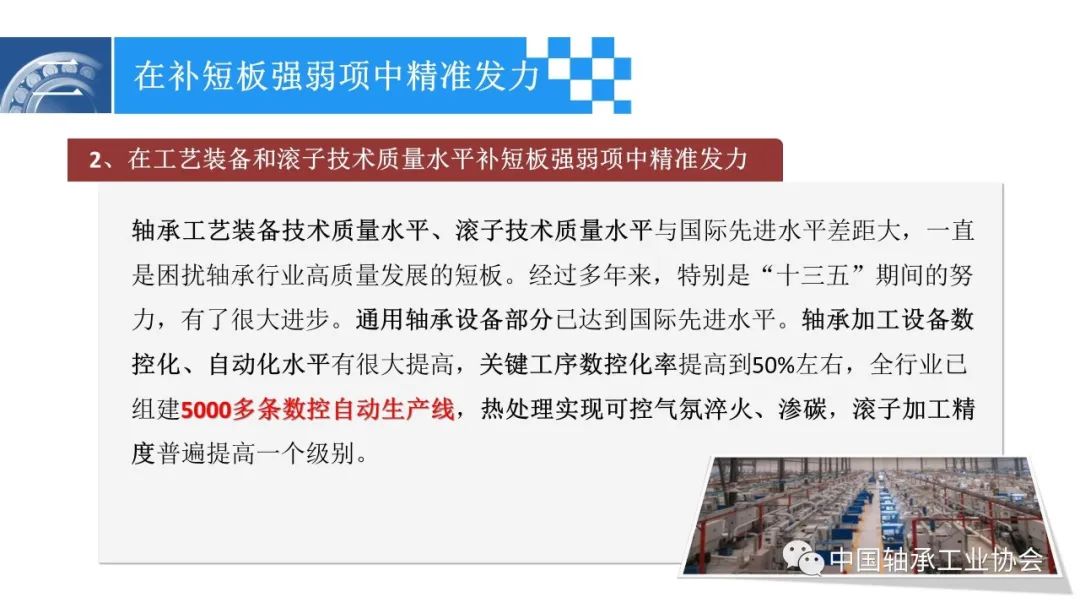 在补短板强弱项中精准发力

2、在工艺装备和滚子技术质量水平补短板强弱项中精准发力

轴承工艺装备技术质量水平、滚子技术质量水平与国际先进水平差距大，一直是困扰轴承行业高质量发展的短板。经过多年来，特别是“十三五”期间的努力，有了很大进步。通用轴承设备部分已达到国际先进水平。轴承加工设备数控化、自动化水平有很大提高，关键工序数控化率提高到50%左右，全行业已组建5000多条数控自动生产线，热处理实现可控气氛淬火、渗碳，滚子加工精度普遍提高一个级别。

中国轴承工业协会